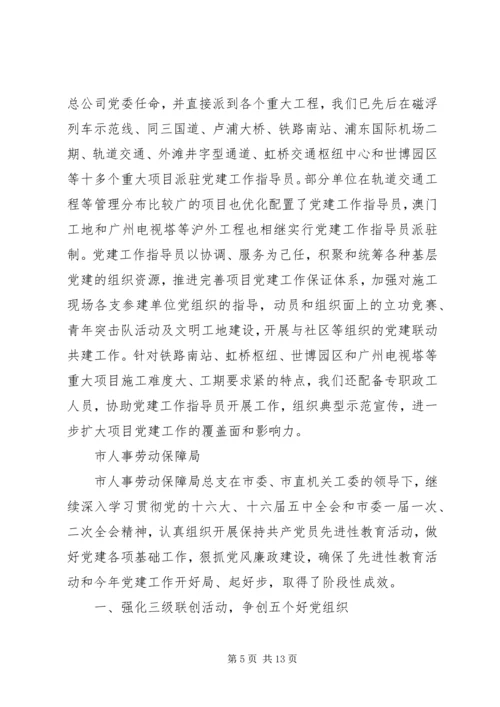 总公司党委任命，并直接派到各个重大工程，我们已先后在磁浮列车示范线、同三国道、卢浦大桥、铁路南站、浦东国际机场二期、轨道交通、外滩井字型通道、虹桥交通枢纽中心和世博园区等十多个重大项目派驻党建工作指导员。部分单位在轨道交通工程等管理分布比较广的项目也优化配置了党建工作指导员，澳门工地和广州电视塔等沪外工程也相继实行党建工作指导员派驻制。党建工作指导员以协调、服务为己任，积聚和统筹各种基层党建的组织资源，推进完善项目党建工作保证体系，加强对施工现场各支参建单位党组织的指导，动员和组织面上的立功竞赛、青年突击队活动及文明工地建设，开展与社区等组织的党建联动共建工作。针对铁路南站、虹桥枢纽、世博园区和广州电视塔等重大项目施工难度大、工期要求紧的特点，我们还配备专职政工人员，协助党建工作指导员开展工作，组织典型示范宣传，进一步扩大项目党建工作的覆盖面和影响力。

市人事劳动保障局

市人事劳动保障局总支在市委、市直机关工委的领导下，继续深入学习贯彻党的十六大、十六届五中全会和市委一届一次、二次全会精神，认真组织开展保持共产党员先进性教育活动，做好党建各项基础工作，狠抓党风廉政建设，确保了先进性教育活动和今年党建工作开好局、起好步，取得了阶段性成效。

一、强化三级联创活动，争创五个好党组织

第 5 页 共 13 页